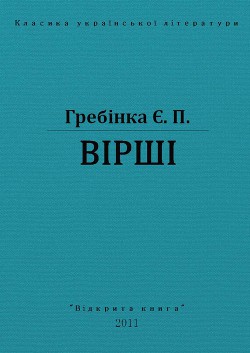 Класика української літератури

Гребінка Є. П.

ВІРШІ

"Відкрита книга"

2011